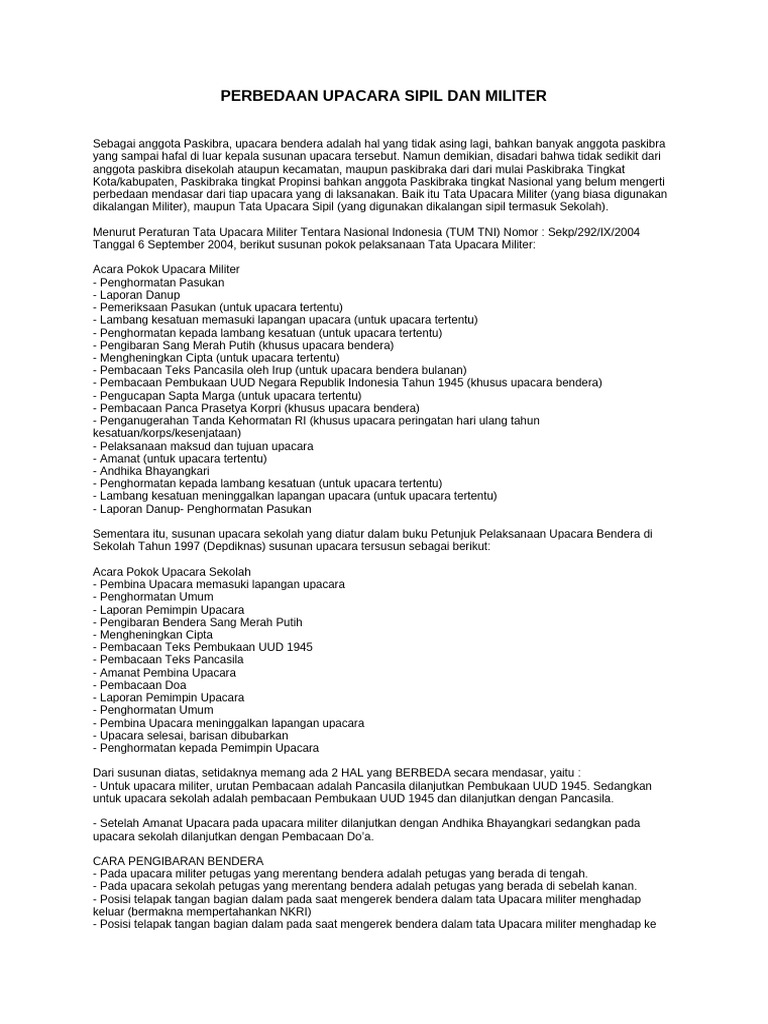 PERBEDAAN UPACARA SIPIL DAN MILITER

Sebagai anggota Paskibra, upacara bendera adalah hal yang tidak asing lagi, bahkan banyak anggota paskibra yang sampai hafal di luar kepala susunan upacara tersebut. Namun demikian, disadari bahwa tidak sedikit dari anggota paskibra disekolah ataupun kecamatan, maupun paskibraka dari dari mulai Paskibraka Tingkat Kota/kabupaten, Paskibraka tingkat Propinsi bahkan anggota Paskibraka tingkat Nasional yang belum mengerti perbedaan mendasar dari tiap upacara yang di laksanakan. Baik itu Tata Upacara Militer (yang biasa digunakan dikalangan Militer), maupun Tata Upacara Sipil (yang digunakan dikalangan sipil termasuk Sekolah).

Menurut Peraturan Tata Upacara Militer Tentara Nasional Indonesia (TUM TNI) Nomor : Sekp/292/IX/2004 Tanggal 6 September 2004, berikut susunan pokok pelaksanaan Tata Upacara Militer:

Acara Pokok Upacara Militer
- Penghormatan Pasukan
- Laporan Danup
- Pemeriksaan Pasukan (untuk upacara tertentu)
- Lambang kesatuan memasuki lapangan upacara (untuk upacara tertentu)
- Penghormatan kepada lambang kesatuan (untuk upacara tertentu)
- Pengibaran Sang Merah Putih (khusus upacara bendera)
- Mengheningkan Cipta (untuk upacara tertentu)
- Pembacaan Teks Pancasila oleh Irup (untuk upacara bendera bulanan)
- Pembacaan Pembukaan UUD Negara Republik Indonesia Tahun 1945 (khusus upacara bendera)
- Pengucapan Sapta Marga (untuk upacara tertentu)
- Pembacaan Panca Prasetya Korpri (khusus upacara bendera)
- Penganugerahan Tanda Kehormatan RI (khusus upacara peringatan hari ulang tahun kesatuan/korps/kesenjataan)
- Pelaksanaan maksud dan tujuan upacara
- Amanat (untuk upacara tertentu)
- Andhika Bhayangkari
- Penghormatan kepada lambang kesatuan (untuk upacara tertentu)
- Lambang kesatuan meninggalkan lapangan upacara (untuk upacara tertentu)
- Laporan Danup- Penghormatan Pasukan

Sementara itu, susunan upacara sekolah yang diatur dalam buku Petunjuk Pelaksanaan Upacara Bendera di Sekolah Tahun 1997 (Depdiknas) susunan upacara tersusun sebagai berikut:

Acara Pokok Upacara Sekolah
- Pembina Upacara memasuki lapangan upacara
- Penghormatan Umum
- Laporan Pemimpin Upacara
- Pengibaran Bendera Sang Merah Putih
- Mengheningkan Cipta
- Pembacaan Teks Pembukaan UUD 1945
- Pembacaan Teks Pancasila
- Amanat Pembina Upacara
- Pembacaan Doa
- Laporan Pemimpin Upacara
- Penghormatan Umum
- Pembina Upacara meninggalkan lapangan upacara
- Upacara selesai, barisan dibubarkan
- Penghormatan kepada Pemimpin Upacara

Dari susunan diatas, setidaknya memang ada 2 HAL yang BERBEDA secara mendasar, yaitu :
- Untuk upacara militer, urutan Pembacaan adalah Pancasila dilanjutkan Pembukaan UUD 1945. Sedangkan untuk upacara sekolah adalah pembacaan Pembukaan UUD 1945 dan dilanjutkan dengan Pancasila.

- Setelah Amanat Upacara pada upacara militer dilanjutkan dengan Andhika Bhayangkari sedangkan pada upacara sekolah dilanjutkan dengan Pembacaan Do'a.

CARA PENGIBARAN BENDERA
- Pada upacara militer petugas yang merentang bendera adalah petugas yang berada di tengah.
- Pada upacara sekolah petugas yang merentang bendera adalah petugas yang berada di sebelah kanan.
- Posisi telapak tangan bagian dalam pada saat mengerek bendera dalam tata Upacara militer menghadap keluar (bermakna mempertahankan NKRI)
- Posisi telapak tangan bagian dalam pada saat mengerek bendera dalam tata Upacara militer menghadap ke